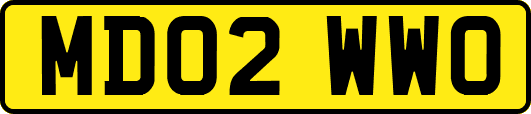 MD02 WWO